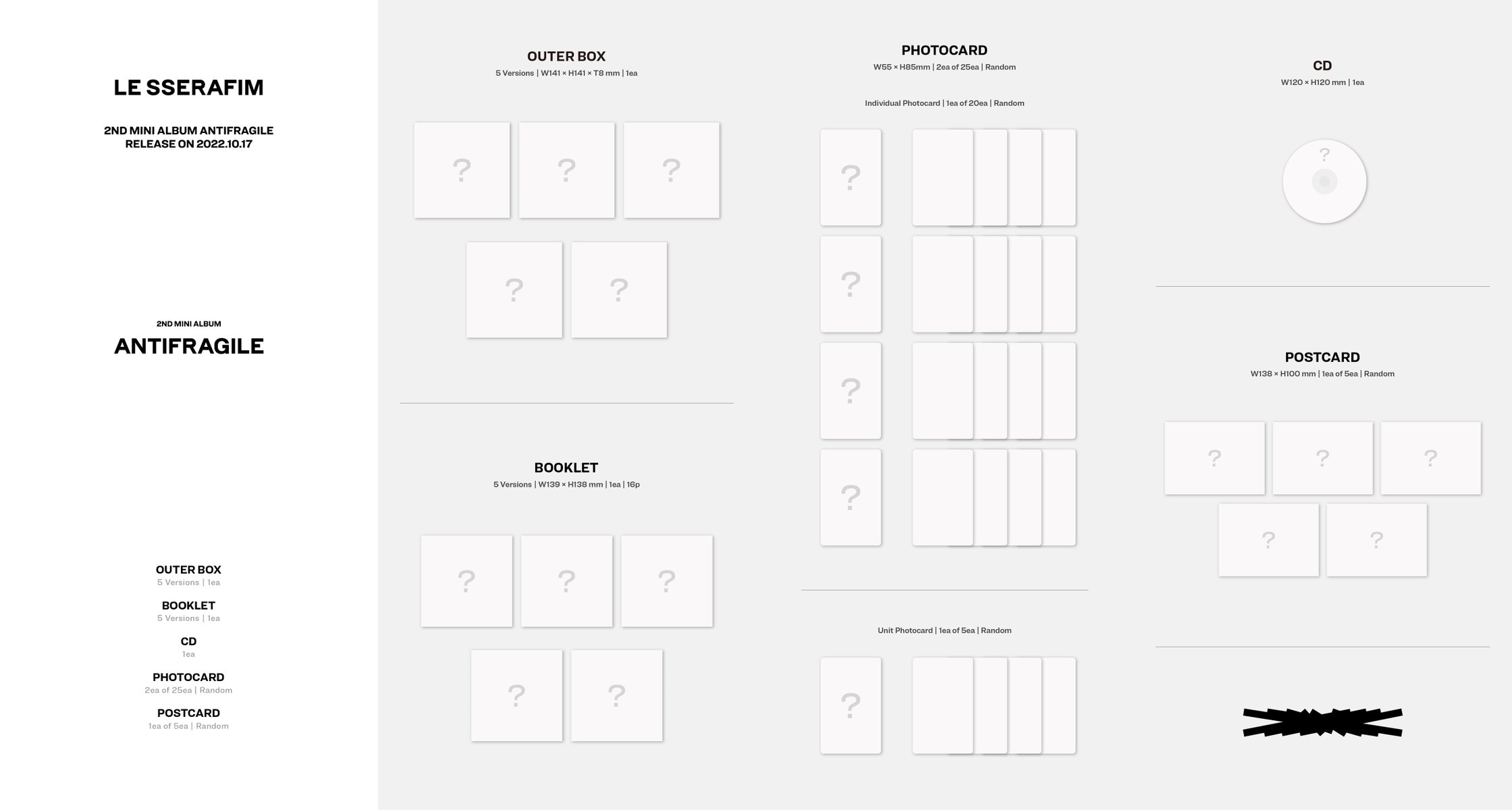 LE SSERAFIM

2ND MINI ALBUM ANTIFRAGILE
RELEASE ON 2022.10.17

2ND MINI ALBUM
ANTIFRAGILE

OUTER BOX
5 Versions | 1ea

BOOKLET
5 Versions | 1ea

CD
1ea

PHOTOCARD
2ea of 25ea | Random

POSTCARD
1ea of 5ea | Random

OUTER BOX
5 Versions | W141 × H141 × T8 mm | 1ea

? ? ? ? ?

BOOKLET
5 Versions | W139 × H138 mm | 1ea | 16p

? ? ? ? ?

PHOTOCARD
W55 × H85mm | 2ea of 25ea | Random

Individual Photocard | 1ea of 20ea | Random

? ? ? ?

Unit Photocard | 1ea of 5ea | Random

?

CD
W120 × H120 mm | 1ea

?

POSTCARD
W138 × H100 mm | 1ea of 5ea | Random

? ? ? ? ?